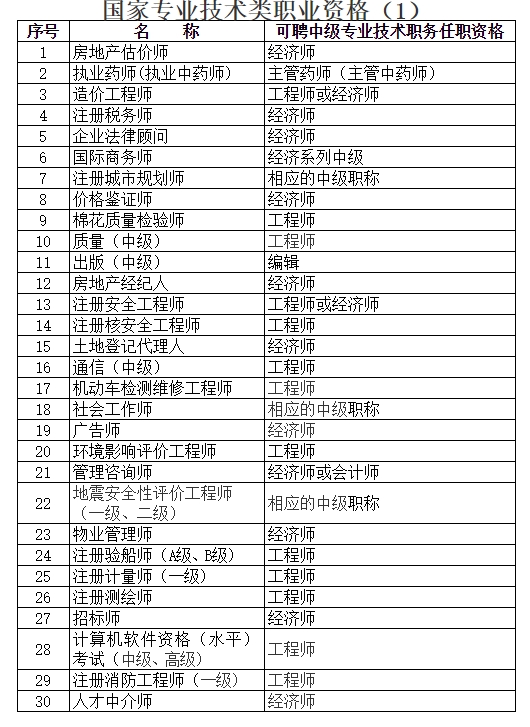 国家专业技术类职业资格（1）

| 序号 | 名　称 | 可聘中级专业技术职务任职资格 |
|---|---|---|
| 1 | 房地产估价师 | 经济师 |
| 2 | 执业药师(执业中药师) | 主管药师（主管中药师） |
| 3 | 造价工程师 | 工程师或经济师 |
| 4 | 注册税务师 | 经济师 |
| 5 | 企业法律顾问 | 经济师 |
| 6 | 国际商务师 | 经济系列中级 |
| 7 | 注册城市规划师 | 相应的中级职称 |
| 8 | 价格鉴证师 | 经济师 |
| 9 | 棉花质量检验师 | 工程师 |
| 10 | 质量（中级） | 工程师 |
| 11 | 出版（中级） | 编辑 |
| 12 | 房地产经纪人 | 经济师 |
| 13 | 注册安全工程师 | 工程师或经济师 |
| 14 | 注册核安全工程师 | 工程师 |
| 15 | 土地登记代理人 | 经济师 |
| 16 | 通信（中级） | 工程师 |
| 17 | 机动车检测维修工程师 | 工程师 |
| 18 | 社会工作师 | 相应的中级职称 |
| 19 | 广告师 | 经济师 |
| 20 | 环境影响评价工程师 | 工程师 |
| 21 | 管理咨询师 | 经济师或会计师 |
| 22 | 地震安全性评价工程师（一级、二级） | 相应的中级职称 |
| 23 | 物业管理师 | 经济师 |
| 24 | 注册验船师（A级、B级） | 工程师 |
| 25 | 注册计量师（一级） | 工程师 |
| 26 | 注册测绘师 | 工程师 |
| 27 | 招标师 | 经济师 |
| 28 | 计算机软件资格（水平）考试（中级、高级） | 工程师 |
| 29 | 注册消防工程师（一级） | 工程师 |
| 30 | 人才中介师 | 经济师 |